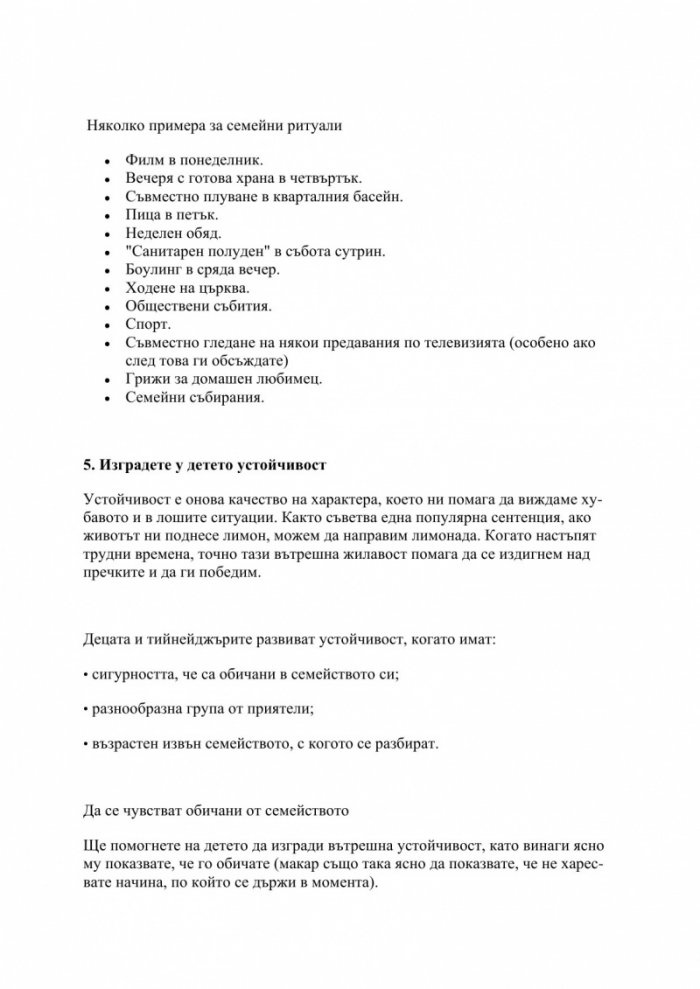 Няколко примера за семейни ритуали

• Филм в понеделник.
• Вечеря с готова храна в четвъртък.
• Съвместно плуване в кварталния басейн.
• Пица в петък.
• Неделен обяд.
• "Санитарен полуден" в събота сутрин.
• Боулинг в сряда вечер.
• Ходене на църква.
• Обществени събития.
• Спорт.
• Съвместно гледане на някои предавания по телевизията (особено ако след това ги обсъждате)
• Грижи за домашен любимец.
• Семейни събирания.

5. Изградете у детето устойчивост

Устойчивост е онова качество на характера, което ни помага да виждаме хубавото и в лошите ситуации. Както съветва една популярна сентенция, ако животът ни поднесе лимон, можем да направим лимонада. Когато настъпят трудни времена, точно тази вътрешна жилавост помага да се издигнем над пречките и да ги победим.

Децата и тийнейджърите развиват устойчивост, когато имат:

• сигурността, че са обичани в семейството си;

• разнообразна група от приятели;

• възрастен извън семейството, с когото се разбират.

Да се чувстват обичани от семейството

Ще помогнете на детето да изгради вътрешна устойчивост, като винаги ясно му показвате, че го обичате (макар също така ясно да показвате, че не харесвате начина, по който се държи в момента).